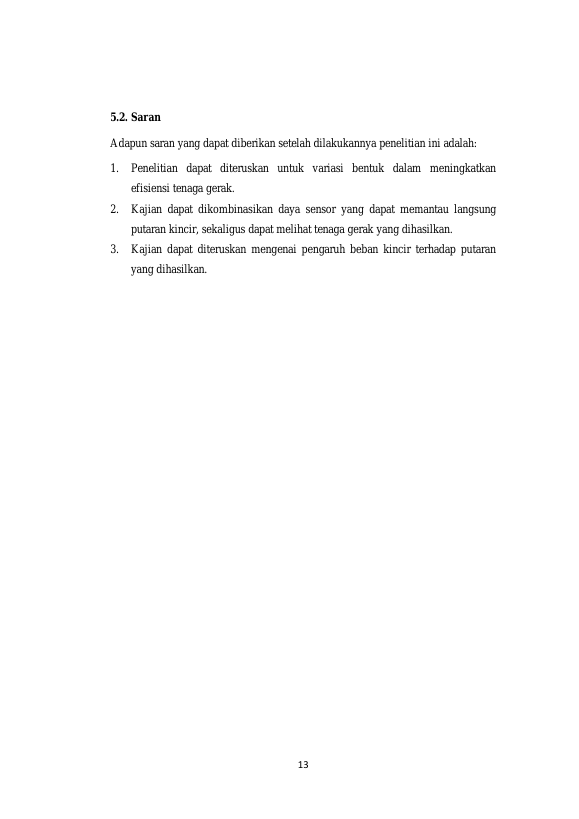 5.2. Saran

Adapun saran yang dapat diberikan setelah dilakukannya penelitian ini adalah:

1. Penelitian dapat diteruskan untuk variasi bentuk dalam meningkatkan efisiensi tenaga gerak.
2. Kajian dapat dikombinasikan daya sensor yang dapat memantau langsung putaran kincir, sekaligus dapat melihat tenaga gerak yang dihasilkan.
3. Kajian dapat diteruskan mengenai pengaruh beban kincir terhadap putaran yang dihasilkan.

13